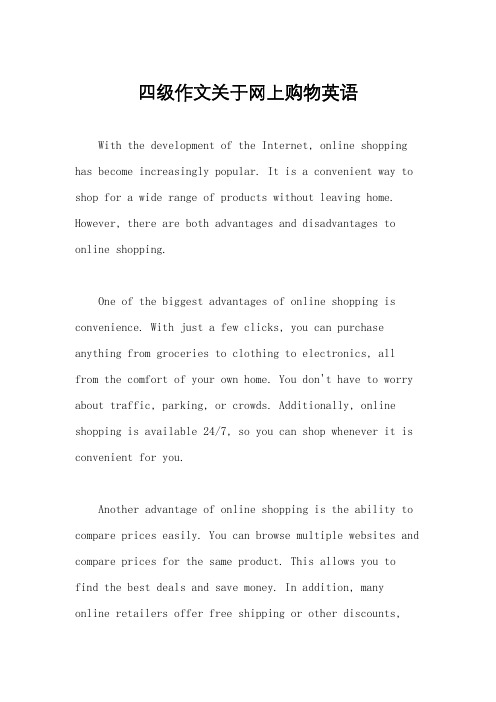 四级作文关于网上购物英语

With the development of the Internet, online shopping has become increasingly popular. It is a convenient way to shop for a wide range of products without leaving home. However, there are both advantages and disadvantages to online shopping.

One of the biggest advantages of online shopping is convenience. With just a few clicks, you can purchase anything from groceries to clothing to electronics, all from the comfort of your own home. You don't have to worry about traffic, parking, or crowds. Additionally, online shopping is available 24/7, so you can shop whenever it is convenient for you.

Another advantage of online shopping is the ability to compare prices easily. You can browse multiple websites and compare prices for the same product. This allows you to find the best deals and save money. In addition, many online retailers offer free shipping or other discounts,